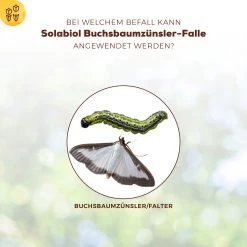 BEI WELCHEM BEFALL KANN
Solabiol Buchsbaumzünsler-Falle
ANGEWENDET WERDEN?

BUCHSBAUMZÜNSLER/FALTER